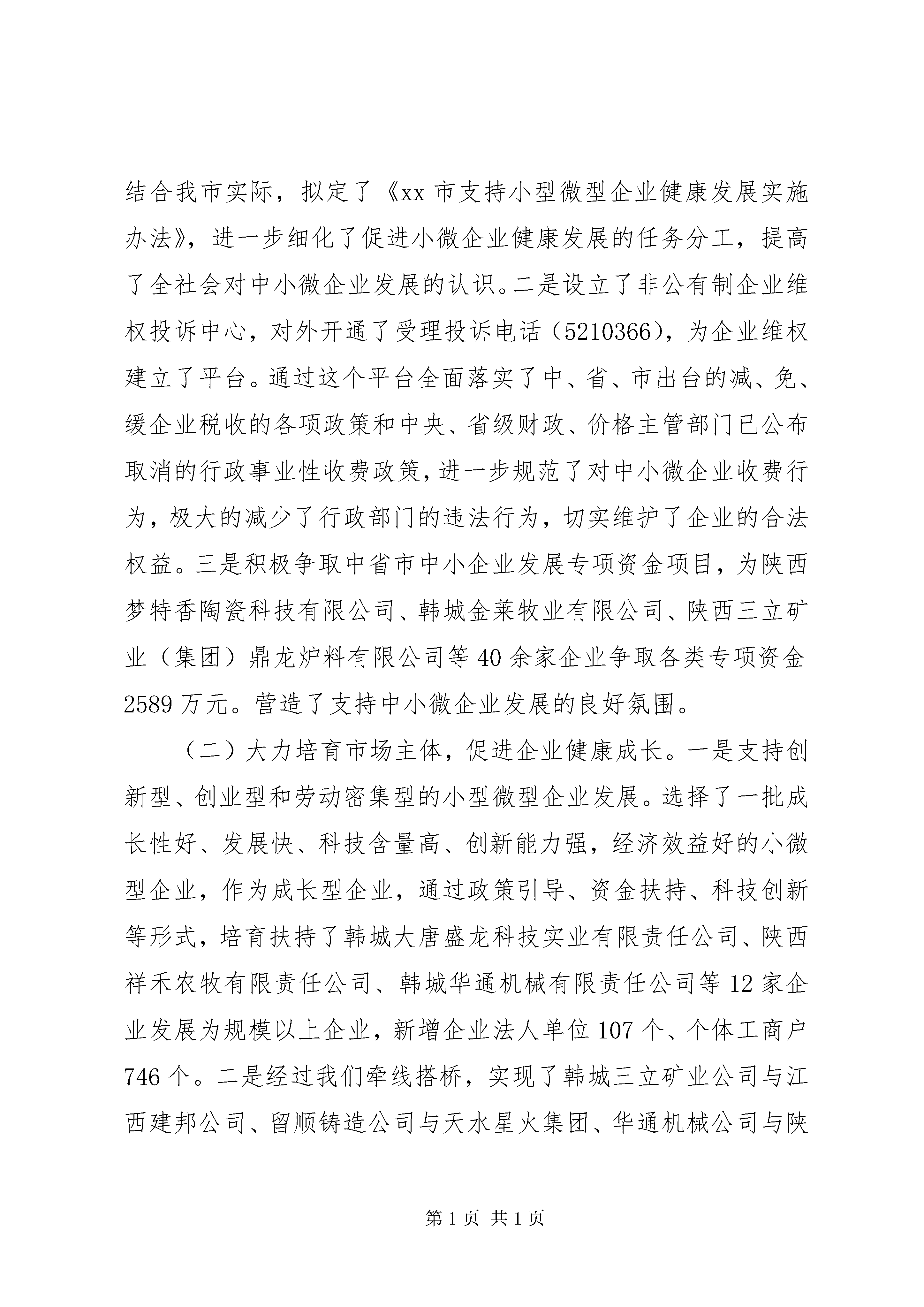 结合我市实际，拟定了《xx 市支持小型微型企业健康发展实施办法》，进一步细化了促进小微企业健康发展的任务分工，提高了全社会对中小微企业发展的认识。二是设立了非公有制企业维权投诉中心，对外开通了受理投诉电话（5210366），为企业维权建立了平台。通过这个平台全面落实了中、省、市出台的减、免、缓企业税收的各项政策和中央、省级财政、价格主管部门已公布取消的行政事业性收费政策，进一步规范了对中小微企业收费行为，极大的减少了行政部门的违法行为，切实维护了企业的合法权益。三是积极争取中省市中小企业发展专项资金项目，为陕西梦特香陶瓷科技有限公司、韩城金莱牧业有限公司、陕西三立矿业（集团）鼎龙炉料有限公司等 40 余家企业争取各类专项资金 2589 万元。营造了支持中小微企业发展的良好氛围。

（二）大力培育市场主体，促进企业健康成长。一是支持创新型、创业型和劳动密集型的小型微型企业发展。选择了一批成长性好、发展快、科技含量高、创新能力强，经济效益好的小微型企业，作为成长型企业，通过政策引导、资金扶持、科技创新等形式，培育扶持了韩城大唐盛龙科技实业有限责任公司、陕西祥禾农牧有限责任公司、韩城华通机械有限责任公司等 12 家企业发展为规模以上企业，新增企业法人单位 107 个、个体工商户 746 个。二是经过我们牵线搭桥，实现了韩城三立矿业公司与江西建邦公司、留顺铸造公司与天水星火集团、华通机械公司与陕

第 1 页 共 1 页